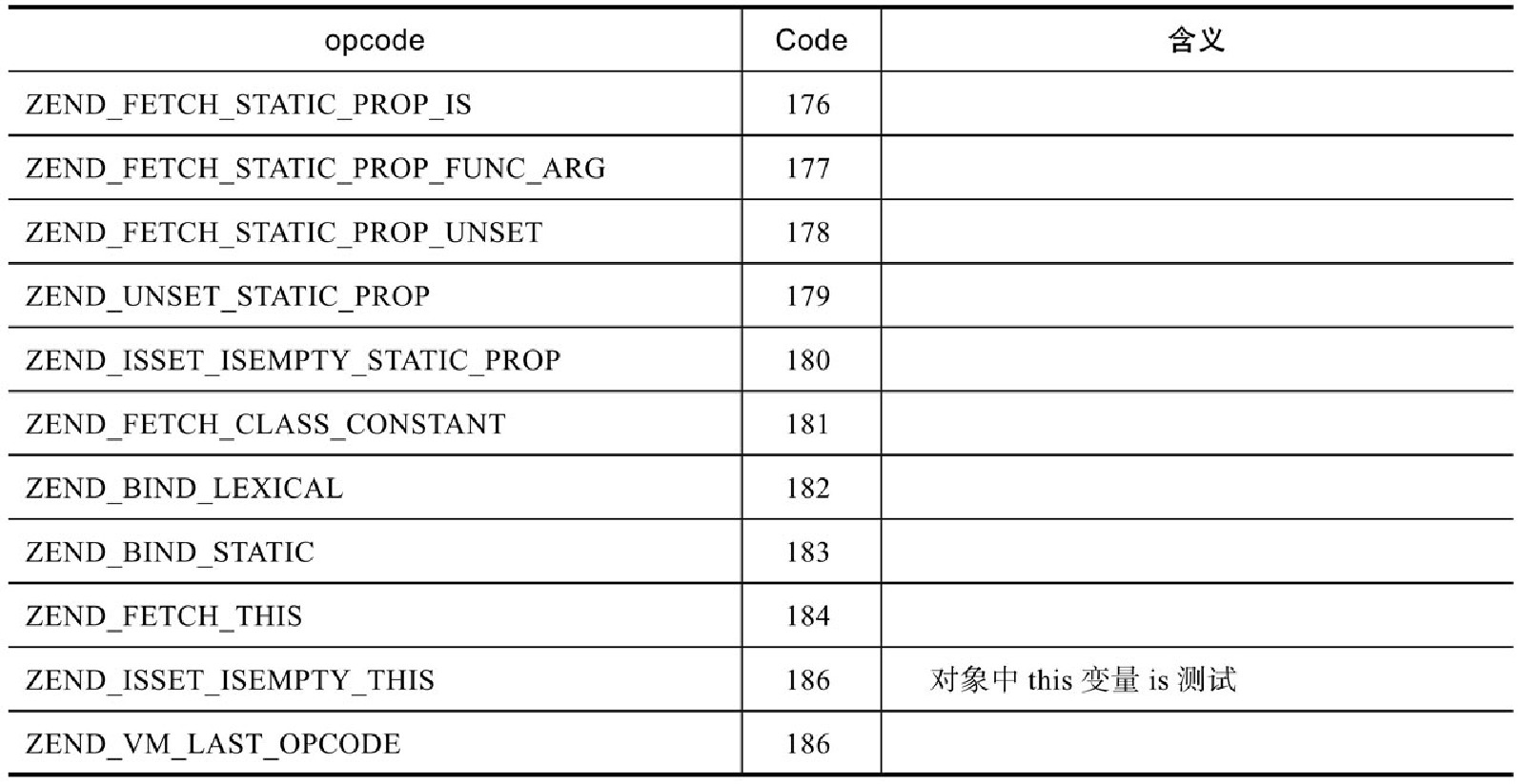 | opcode | Code | 含义 |
|---|---|---|
| ZEND_FETCH_STATIC_PROP_IS | 176 | |
| ZEND_FETCH_STATIC_PROP_FUNC_ARG | 177 | |
| ZEND_FETCH_STATIC_PROP_UNSET | 178 | |
| ZEND_UNSET_STATIC_PROP | 179 | |
| ZEND_ISSET_ISEMPTY_STATIC_PROP | 180 | |
| ZEND_FETCH_CLASS_CONSTANT | 181 | |
| ZEND_BIND_LEXICAL | 182 | |
| ZEND_BIND_STATIC | 183 | |
| ZEND_FETCH_THIS | 184 | |
| ZEND_ISSET_ISEMPTY_THIS | 186 | 对象中 this 变量 is 测试 |
| ZEND_VM_LAST_OPCODE | 186 | |